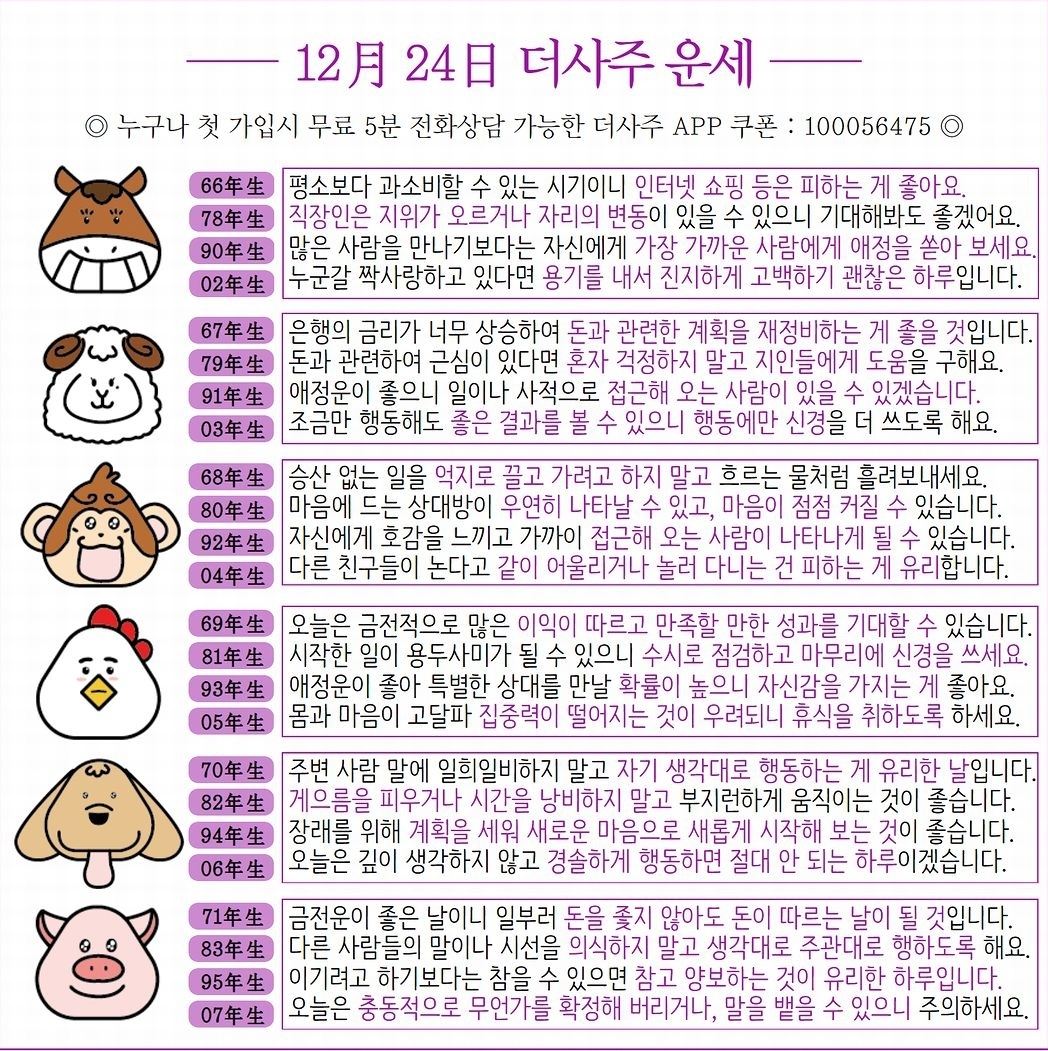 12月 24日 더사주 운세

◎ 누구나 첫 가입시 무료 5분 전화상담 가능한 더사주 APP 쿠폰 : 100056475 ◎

66年生 평소보다 과소비할 수 있는 시기이니 인터넷 쇼핑 등은 피하는 게 좋아요.
78年生 직장인은 지위가 오르거나 자리의 변동이 있을 수 있으니 기대해봐도 좋겠어요.
90年生 많은 사람을 만나기보다는 자신에게 가장 가까운 사람에게 애정을 쏟아 보세요.
02年生 누군갈 짝사랑하고 있다면 용기를 내서 진지하게 고백하기 괜찮은 하루입니다.

67年生 은행의 금리가 너무 상승하여 돈과 관련한 계획을 재정비하는 게 좋을 것입니다.
79年生 돈과 관련하여 근심이 있다면 혼자 걱정하지 말고 지인들에게 도움을 구해요.
91年生 애정운이 좋으니 일이나 사적으로 접근해 오는 사람이 있을 수 있겠습니다.
03年生 조금만 행동해도 좋은 결과를 볼 수 있으니 행동에만 신경을 더 쓰도록 해요.

68年生 승산 없는 일을 억지로 끌고 가려고 하지 말고 흐르는 물처럼 흘려보내세요.
80年生 마음에 드는 상대방이 우연히 나타날 수 있고, 마음이 점점 커질 수 있습니다.
92年生 자신에게 호감을 느끼고 가까이 접근해 오는 사람이 나타나게 될 수 있습니다.
04年生 다른 친구들이 논다고 같이 어울리거나 놀러 다니는 건 피하는 게 유리합니다.

69年生 오늘은 금전적으로 많은 이익이 따르고 만족할 만한 성과를 기대할 수 있습니다.
81年生 시작한 일이 용두사미가 될 수 있으니 수시로 점검하고 마무리에 신경을 쓰세요.
93年生 애정운이 좋아 특별한 상대를 만날 확률이 높으니 자신감을 가지는 게 좋아요.
05年生 몸과 마음이 고달파 집중력이 떨어지는 것이 우려되니 휴식을 취하도록 하세요.

70年生 주변 사람 말에 일희일비하지 말고 자기 생각대로 행동하는 게 유리한 날입니다.
82年生 게으름을 피우거나 시간을 낭비하지 말고 부지런하게 움직이는 것이 좋습니다.
94年生 장래를 위해 계획을 세워 새로운 마음으로 새롭게 시작해 보는 것이 좋습니다.
06年生 오늘은 깊이 생각하지 않고 경솔하게 행동하면 절대 안 되는 하루이겠습니다.

71年生 금전운이 좋은 날이니 일부러 돈을 좇지 않아도 돈이 따르는 날이 될 것입니다.
83年生 다른 사람들의 말이나 시선을 의식하지 말고 생각대로 주관대로 행하도록 해요.
95年生 이기려고 하기보다는 참을 수 있으면 참고 양보하는 것이 유리한 하루입니다.
07年生 오늘은 충동적으로 무언가를 확정해 버리거나, 말을 뱉을 수 있으니 주의하세요.